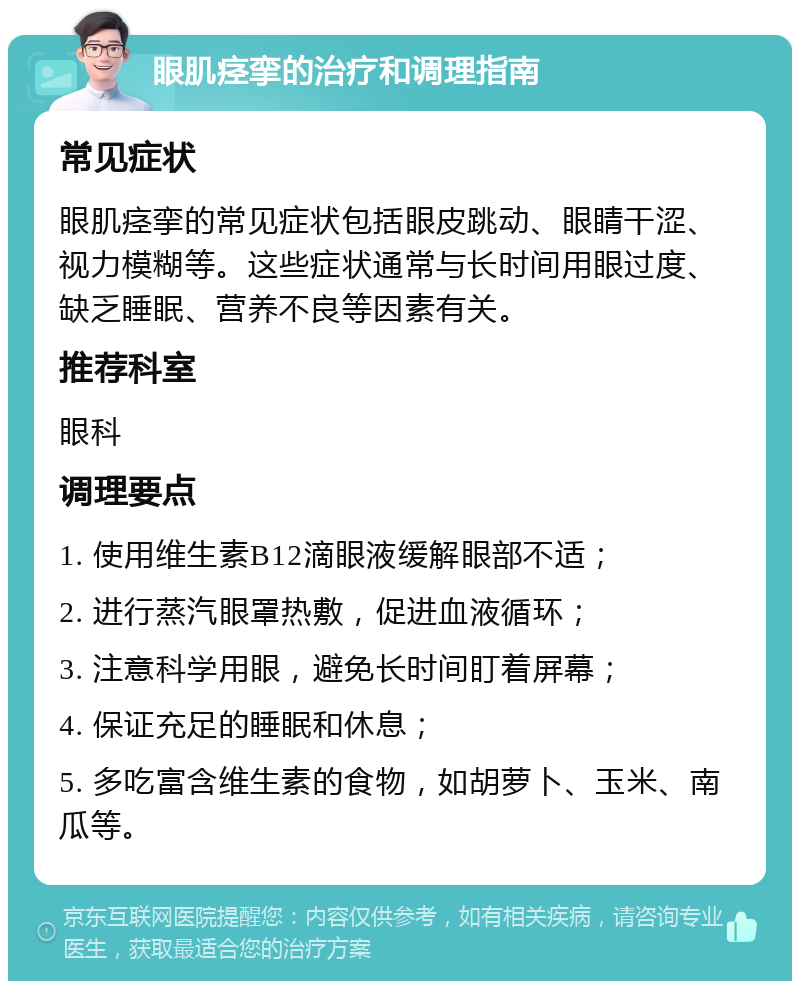 眼肌痉挛的治疗和调理指南

常见症状

眼肌痉挛的常见症状包括眼皮跳动、眼睛干涩、视力模糊等。这些症状通常与长时间用眼过度、缺乏睡眠、营养不良等因素有关。

推荐科室

眼科

调理要点

1. 使用维生素B12滴眼液缓解眼部不适；

2. 进行蒸汽眼罩热敷，促进血液循环；

3. 注意科学用眼，避免长时间盯着屏幕；

4. 保证充足的睡眠和休息；

5. 多吃富含维生素的食物，如胡萝卜、玉米、南瓜等。

京东互联网医院提醒您：内容仅供参考，如有相关疾病，请咨询专业医生，获取最适合您的治疗方案